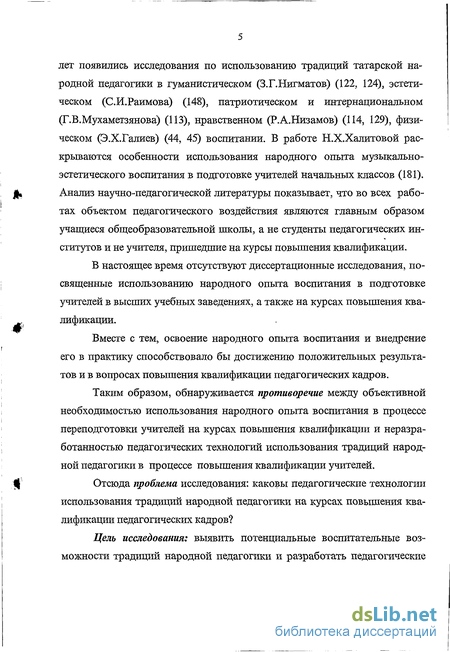 5

лет появились исследования по использованию традиций татарской народной педагогики в гуманистическом (З.Г.Нигматов) (122, 124), эстетическом (С.И.Раимова) (148), патриотическом и интернациональном (Г.В.Мухаметзянова) (113), нравственном (Р.А.Низамов) (114, 129), физическом (Э.Х.Галиев) (44, 45) воспитании. В работе Н.Х.Халитовой раскрываются особенности использования народного опыта музыкально-эстетического воспитания в подготовке учителей начальных классов (181). Анализ научно-педагогической литературы показывает, что во всех работах объектом педагогического воздействия являются главным образом учащиеся общеобразовательной школы, а не студенты педагогических институтов и не учителя, пришедшие на курсы повышения квалификации.

В настоящее время отсутствуют диссертационные исследования, посвященные использованию народного опыта воспитания в подготовке учителей в высших учебных заведениях, а также на курсах повышения квалификации.

Вместе с тем, освоение народного опыта воспитания и внедрение его в практику способствовало бы достижению положительных результатов и в вопросах повышения квалификации педагогических кадров.

Таким образом, обнаруживается противоречие между объективной необходимостью использования народного опыта воспитания в процессе переподготовки учителей на курсах повышения квалификации и неразработанностью педагогических технологий использования традиций народной педагогики в процессе повышения квалификации учителей.

Отсюда проблема исследования: каковы педагогические технологии использования традиций народной педагогики на курсах повышения квалификации педагогических кадров?

Цель исследования: выявить потенциальные воспитательные возможности традиций народной педагогики и разработать педагогические

dsLib.net
библиотека диссертаций